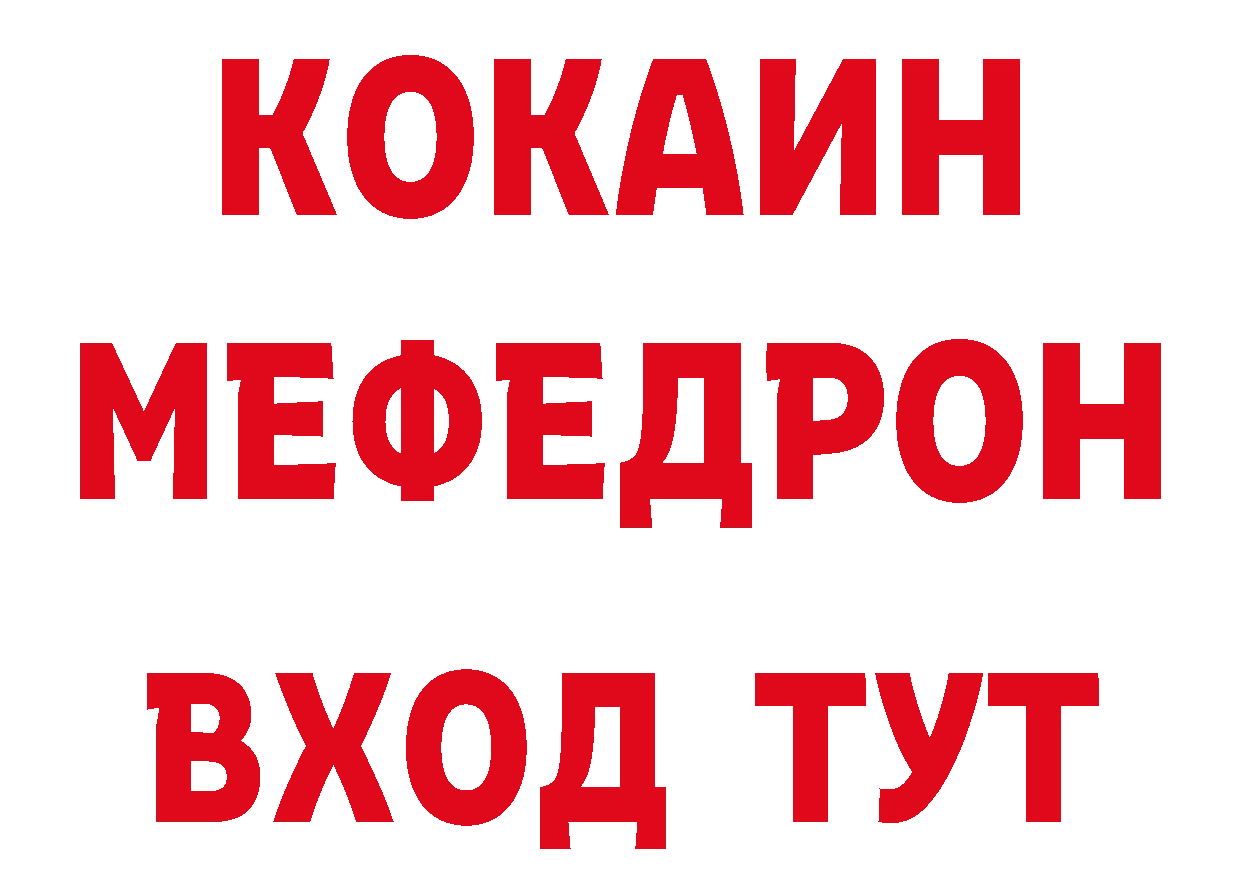 КОКАИН
МЕФЕДРОН
ВХОД ТУТ